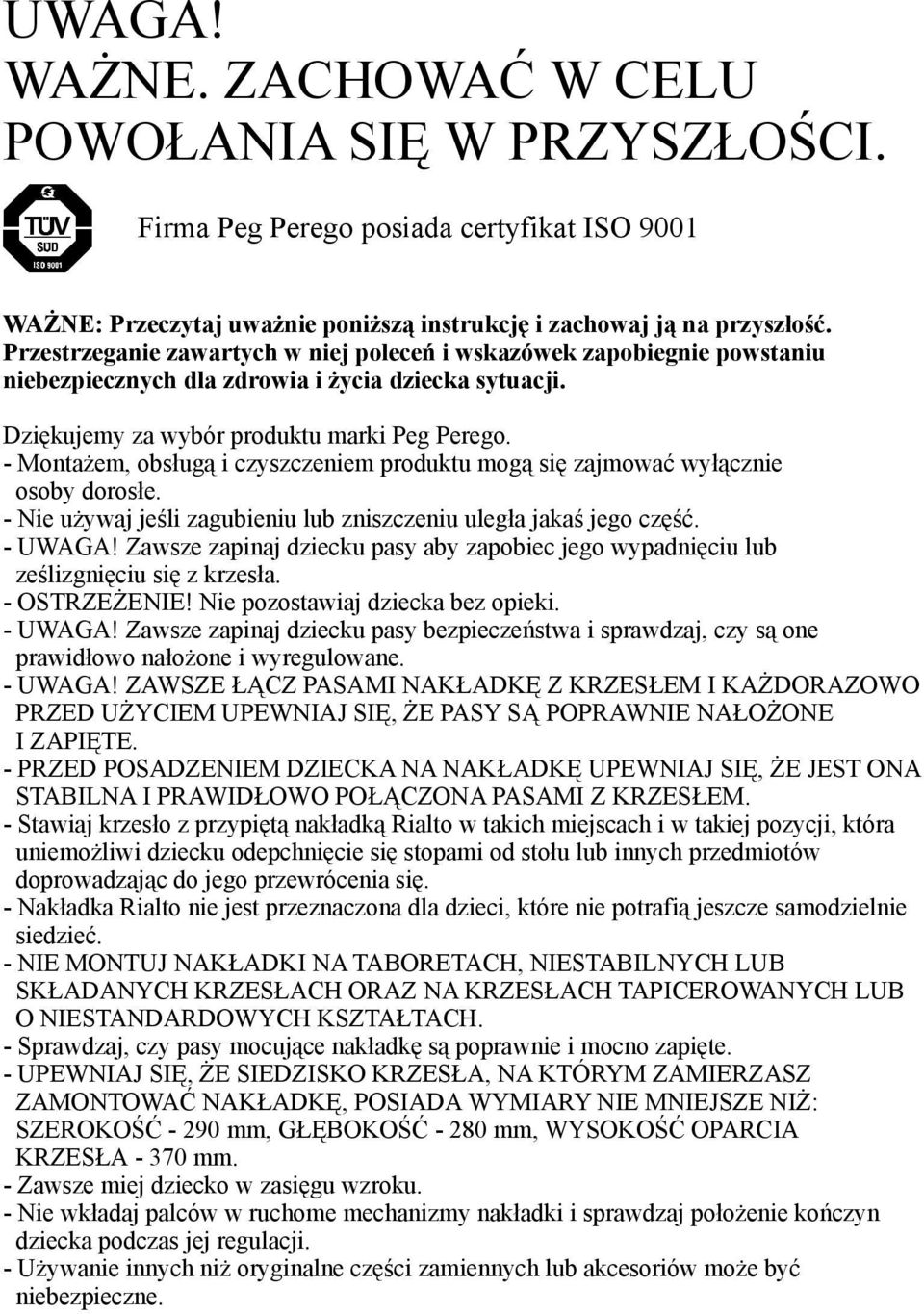 UWAGA!
WAŻNE. ZACHOWAĆ W CELU POWOŁANIA SIĘ W PRZYSZŁOŚCI.

TÜV SÜD ISO 9001

Firma Peg Perego posiada certyfikat ISO 9001

WAŻNE: Przeczytaj uważnie poniższą instrukcję i zachowaj ją na przyszłość. Przestrzeganie zawartych w niej poleceń i wskazówek zapobiegnie powstaniu niebezpiecznych dla zdrowia i życia dziecka sytuacji.

Dziękujemy za wybór produktu marki Peg Perego.
- Montażem, obsługą i czyszczeniem produktu mogą się zajmować wyłącznie osoby dorosłe.
- Nie używaj jeśli zagubieniu lub zniszczeniu uległa jakaś jego część.
- UWAGA! Zawsze zapinaj dziecku pasy aby zapobiec jego wypadnięciu lub ześlizgnięciu się z krzesła.
- OSTRZEŻENIE! Nie pozostawiaj dziecka bez opieki.
- UWAGA! Zawsze zapinaj dziecku pasy bezpieczeństwa i sprawdzaj, czy są one prawidłowo nałożone i wyregulowane.
- UWAGA! ZAWSZE ŁĄCZ PASAMI NAKŁADKĘ Z KRZESŁEM I KAŻDORAZOWO PRZED UŻYCIEM UPEWNIAJ SIĘ, ŻE PASY SĄ POPRAWNIE NAŁOŻONE I ZAPIĘTE.
- PRZED POSADZENIEM DZIECKA NA NAKŁADKĘ UPEWNIAJ SIĘ, ŻE JEST ONA STABILNA I PRAWIDŁOWO POŁĄCZONA PASAMI Z KRZESŁEM.
- Stawiaj krzesło z przypiętą nakładką Rialto w takich miejscach i w takiej pozycji, która uniemożliwi dziecku odepchnięcie się stopami od stołu lub innych przedmiotów doprowadzając do jego przewrócenia się.
- Nakładka Rialto nie jest przeznaczona dla dzieci, które nie potrafią jeszcze samodzielnie siedzieć.
- NIE MONTUJ NAKŁADKI NA TABORETACH, NIESTABILNYCH LUB SKŁADANYCH KRZESŁACH ORAZ NA KRZESŁACH TAPICEROWANYCH LUB O NIESTANDARDOWYCH KSZTAŁTACH.
- Sprawdzaj, czy pasy mocujące nakładkę są poprawnie i mocno zapięte.
- UPEWNIAJ SIĘ, ŻE SIEDZISKO KRZESŁA, NA KTÓRYM ZAMIERZASZ ZAMONTOWAĆ NAKŁADKĘ, POSIADA WYMIARY NIE MNIEJSZE NIŻ: SZEROKOŚĆ - 290 mm, GŁĘBOKOŚĆ - 280 mm, WYSOKOŚĆ OPARCIA KRZESŁA - 370 mm.
- Zawsze miej dziecko w zasięgu wzroku.
- Nie wkładaj palców w ruchome mechanizmy nakładki i sprawdzaj położenie kończyn dziecka podczas jej regulacji.
- Używanie innych niż oryginalne części zamiennych lub akcesoriów może być niebezpieczne.